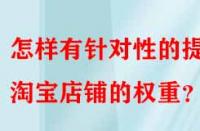 怎样有针对性的提
淘宝店铺的权重？